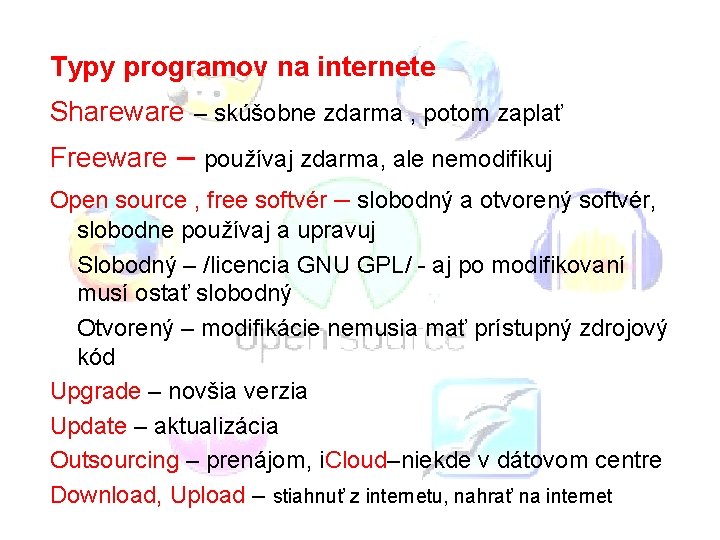 Typy programov na internete

Shareware – skúšobne zdarma , potom zaplať

Freeware – používaj zdarma, ale nemodifikuj

Open source , free softvér – slobodný a otvorený softvér, slobodne používaj a upravuj

Slobodný – /licencia GNU GPL/ - aj po modifikovaní musí ostať slobodný

Otvorený – modifikácie nemusia mať prístupný zdrojový kód

Upgrade – novšia verzia

Update – aktualizácia

Outsourcing – prenájom, iCloud–niekde v dátovom centre

Download, Upload – stiahnuť z internetu, nahrať na internet

open source